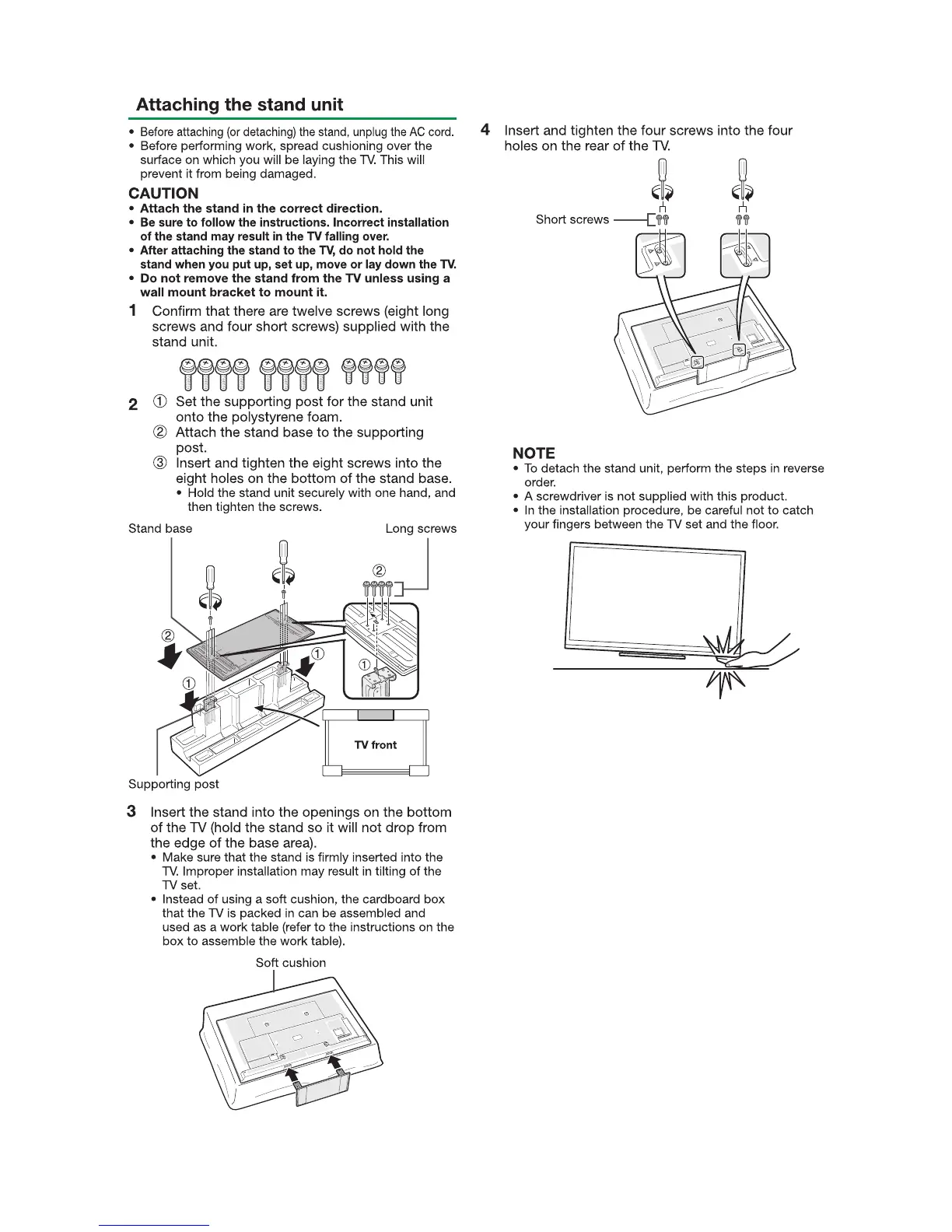 Attaching the stand unit

• Before attaching (or detaching) the stand, unplug the AC cord.
• Before performing work, spread cushioning over the surface on which you will be laying the TV. This will prevent it from being damaged.

CAUTION
• Attach the stand in the correct direction.
• Be sure to follow the instructions. Incorrect installation of the stand may result in the TV falling over.
• After attaching the stand to the TV, do not hold the stand when you put up, set up, move or lay down the TV.
• Do not remove the stand from the TV unless using a wall mount bracket to mount it.

1 Confirm that there are twelve screws (eight long screws and four short screws) supplied with the stand unit.

2 ① Set the supporting post for the stand unit onto the polystyrene foam.
② Attach the stand base to the supporting post.
③ Insert and tighten the eight screws into the eight holes on the bottom of the stand base.
• Hold the stand unit securely with one hand, and then tighten the screws.

Stand base
Long screws
②
②
①
①
①
TV front
Supporting post

3 Insert the stand into the openings on the bottom of the TV (hold the stand so it will not drop from the edge of the base area).
• Make sure that the stand is firmly inserted into the TV. Improper installation may result in tilting of the TV set.
• Instead of using a soft cushion, the cardboard box that the TV is packed in can be assembled and used as a work table (refer to the instructions on the box to assemble the work table).

Soft cushion

4 Insert and tighten the four screws into the four holes on the rear of the TV.

Short screws

NOTE
• To detach the stand unit, perform the steps in reverse order.
• A screwdriver is not supplied with this product.
• In the installation procedure, be careful not to catch your fingers between the TV set and the floor.